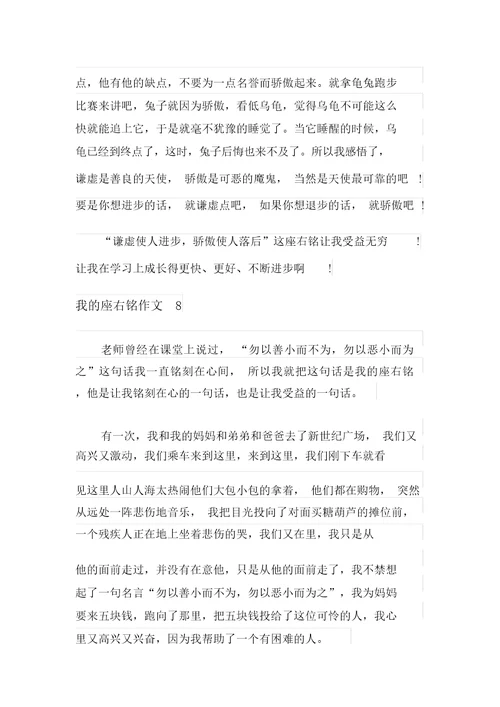 点，他有他的缺点，不要为一点名誉而骄傲起来。就拿龟兔跑步比赛来讲吧，兔子就因为骄傲，看低乌龟，觉得乌龟不可能这么快就能追上它，于是就毫不犹豫的睡觉了。当它睡醒的时候，乌龟已经到终点了，这时，兔子后悔也来不及了。所以我感悟了，谦虚是善良的天使，骄傲是可恶的魔鬼，当然是天使最可靠的吧！要是你想进步的话，就谦虚点吧，如果你想退步的话，就骄傲吧！

“谦虚使人进步，骄傲使人落后”这座右铭让我受益无穷！让我在学习上成长得更快、更好、不断进步啊！

我的座右铭作文 8

老师曾经在课堂上说过，“勿以善小而不为，勿以恶小而为之”这句话我一直铭刻在心间，所以我就把这句话是我的座右铭，他是让我铭刻在心的一句话，也是让我受益的一句话。

有一次，我和我的妈妈和弟弟和爸爸去了新世纪广场，我们又高兴又激动，我们乘车来到这里，来到这里，我们刚下车就看见这里人山人海太热闹他们大包小包的拿着，他们都在购物，突然从远处一阵悲伤地音乐，我把目光投向了对面买糖葫芦的摊位前，一个残疾人正在地上坐着悲伤的哭，我们又在里，我只是从他的面前走过，并没有在意他，只是从他的面前走了，我不禁想起了一句名言“勿以善小而不为，勿以恶小而为之”，我为妈妈要来五块钱，跑向了那里，把五块钱投给了这位可怜的人，我心里又高兴又兴奋，因为我帮助了一个有困难的人。